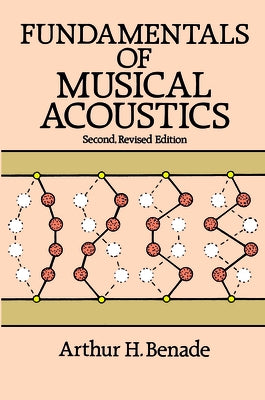 FUNDAMENTALS
OF
MUSICAL
ACOUSTICS

Second, Revised Edition

Arthur H. Benade